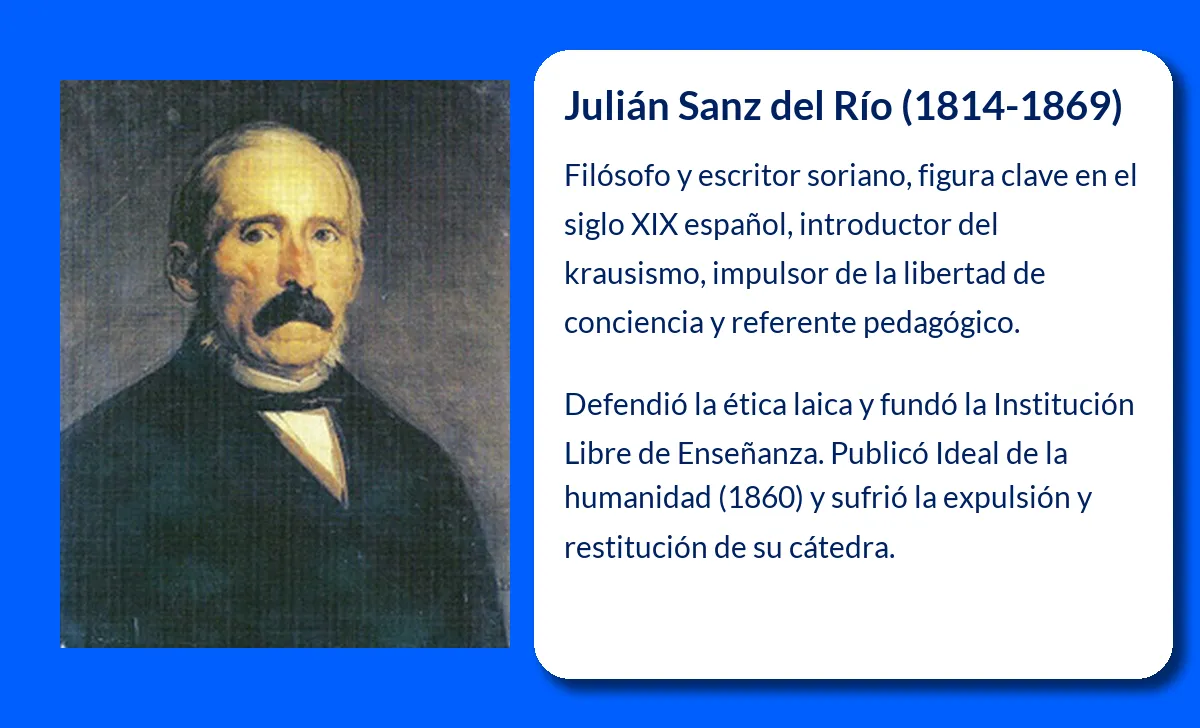 Julián Sanz del Río (1814-1869)

Filósofo y escritor soriano, figura clave en el siglo XIX español, introductor del krausismo, impulsor de la libertad de conciencia y referente pedagógico.

Defendió la ética laica y fundó la Institución Libre de Enseñanza. Publicó Ideal de la humanidad (1860) y sufrió la expulsión y restitución de su cátedra.